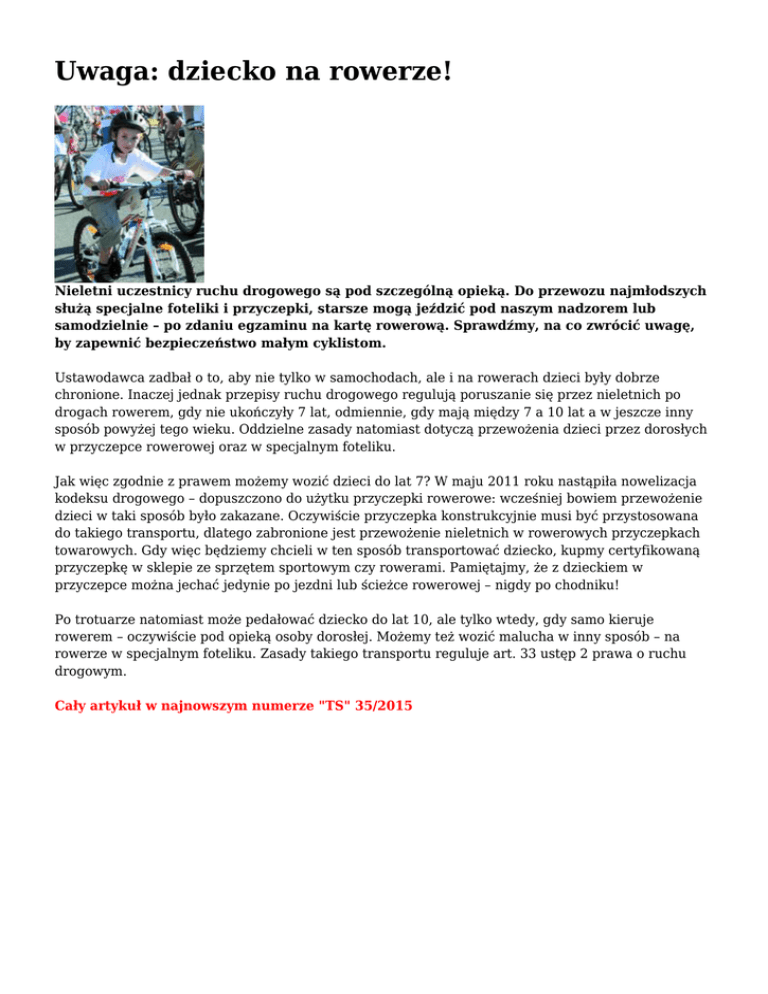 Uwaga: dziecko na rowerze!

Nieletni uczestnicy ruchu drogowego są pod szczególną opieką. Do przewozu najmłodszych służą specjalne foteliki i przyczepki, starsze mogą jeździć pod naszym nadzorem lub samodzielnie – po zdaniu egzaminu na kartę rowerową. Sprawdźmy, na co zwrócić uwagę, by zapewnić bezpieczeństwo małym cyklistom.

Ustawodawca zadbał o to, aby nie tylko w samochodach, ale i na rowerach dzieci były dobrze chronione. Inaczej jednak przepisy ruchu drogowego regulują poruszanie się przez nieletnich po drogach rowerem, gdy nie ukończyły 7 lat, odmiennie, gdy mają między 7 a 10 lat a w jeszcze inny sposób powyżej tego wieku. Oddzielne zasady natomiast dotyczą przewożenia dzieci przez dorosłych w przyczepce rowerowej oraz w specjalnym foteliku.

Jak więc zgodnie z prawem możemy wozić dzieci do lat 7? W maju 2011 roku nastąpiła nowelizacja kodeksu drogowego – dopuszczono do użytku przyczepki rowerowe: wcześniej bowiem przewożenie dzieci w taki sposób było zakazane. Oczywiście przyczepka konstrukcyjnie musi być przystosowana do takiego transportu, dlatego zabronione jest przewożenie nieletnich w rowerowych przyczepkach towarowych. Gdy więc będziemy chcieli w ten sposób transportować dziecko, kupmy certyfikowaną przyczepkę w sklepie ze sprzętem sportowym czy rowerami. Pamiętajmy, że z dzieckiem w przyczepce można jechać jedynie po jezdni lub ścieżce rowerowej – nigdy po chodniku!

Po trotuarze natomiast może pedałować dziecko do lat 10, ale tylko wtedy, gdy samo kieruje rowerem – oczywiście pod opieką osoby dorosłej. Możemy też wozić malucha w inny sposób – na rowerze w specjalnym foteliku. Zasady takiego transportu reguluje art. 33 ustęp 2 prawa o ruchu drogowym.

Cały artykuł w najnowszym numerze "TS" 35/2015